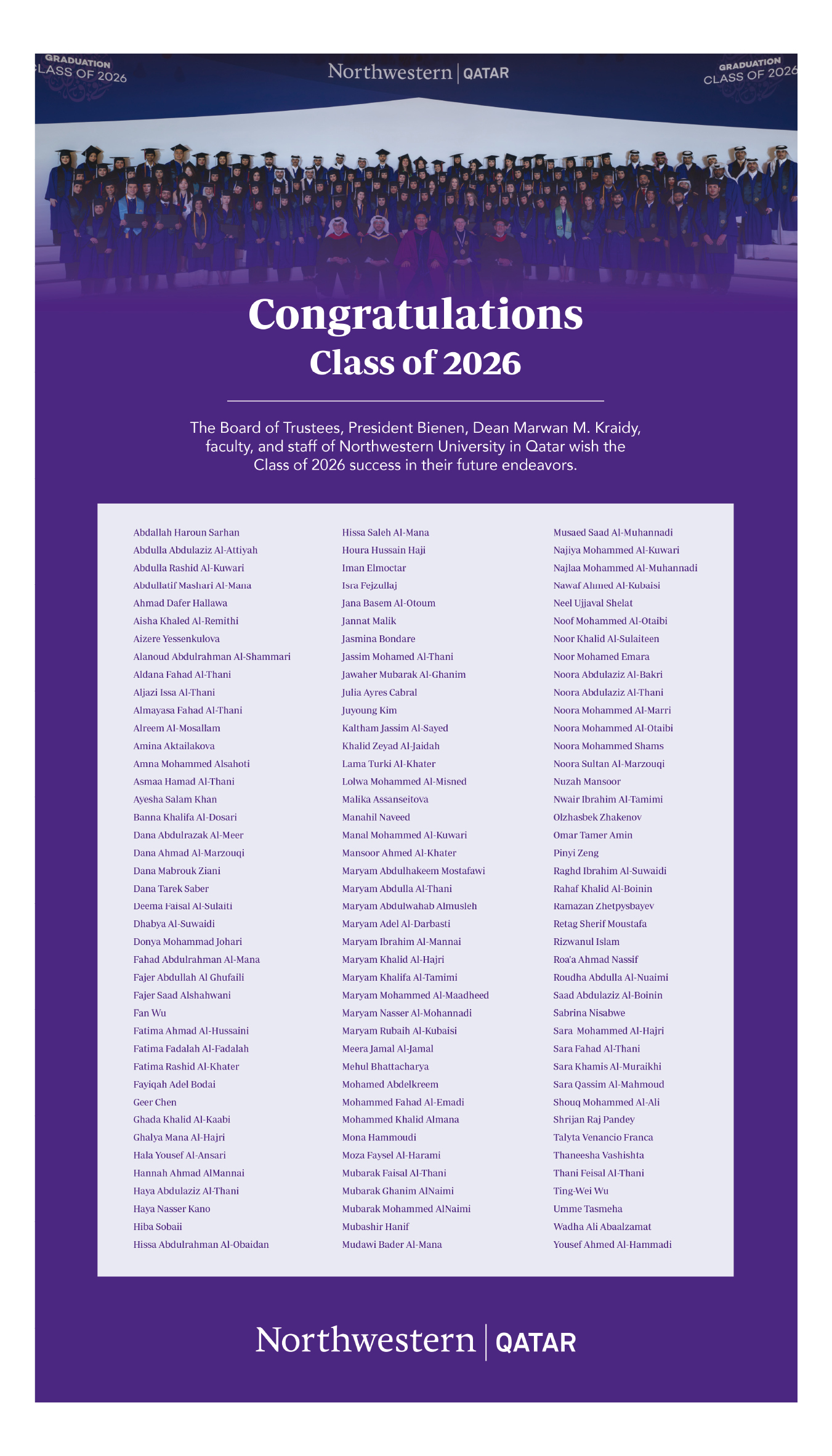 GRADUATION
CLASS OF 2026

Northwestern | QATAR

GRADUATION
CLASS OF 2026

Congratulations
Class of 2026

The Board of Trustees, President Bienen, Dean Marwan M. Kraidy, faculty, and staff of Northwestern University in Qatar wish the Class of 2026 success in their future endeavors.

Abdallah Haroun Sarhan
Abdulla Abdulaziz Al-Attiyah
Abdulla Rashid Al-Kuwari
Abdullatif Mashari Al-Mana
Ahmad Dafer Hallawa
Aisha Khaled Al-Remithi
Aizere Yessenkulova
Alanoud Abdulrahman Al-Shammari
Aldana Fahad Al-Thani
Aljazi Issa Al-Thani
Almayasa Fahad Al-Thani
Alreem Al-Mosallam
Amina Aktailakova
Amna Mohammed Alsahoti
Asmaa Hamad Al-Thani
Ayesha Salam Khan
Banna Khalifa Al-Dosari
Dana Abdulrazak Al-Meer
Dana Ahmad Al-Marzouqi
Dana Mabrouk Ziani
Dana Tarek Saber
Deema Faisal Al-Sulaiti
Dhabya Al-Suwaidi
Donya Mohammad Johari
Fahad Abdulrahman Al-Mana
Fajer Abdullah Al Ghufaili
Fajer Saad Alshahwani
Fan Wu
Fatima Ahmad Al-Hussaini
Fatima Fadalah Al-Fadalah
Fatima Rashid Al-Khater
Fayiqah Adel Bodai
Geer Chen
Ghada Khalid Al-Kaabi
Ghalya Mana Al-Hajri
Hala Yousef Al-Ansari
Hannah Ahmad AlMannai
Haya Abdulaziz Al-Thani
Haya Nasser Kano
Hiba Sobaii
Hissa Abdulrahman Al-Obaidan

Hissa Saleh Al-Mana
Houra Hussain Haji
Iman Elmoctar
Isra Fejzullaj
Jana Basem Al-Otoum
Jannat Malik
Jasmina Bondare
Jassim Mohamed Al-Thani
Jawaher Mubarak Al-Ghanim
Julia Ayres Cabral
Juyoung Kim
Kaltham Jassim Al-Sayed
Khalid Zeyad Al-Jaidah
Lama Turki Al-Khater
Lolwa Mohammed Al-Misned
Malika Assanseitova
Manahil Naveed
Manal Mohammed Al-Kuwari
Mansoor Ahmed Al-Khater
Maryam Abdulhakeem Mostafawi
Maryam Abdulla Al-Thani
Maryam Abdulwahab Almusleh
Maryam Adel Al-Darbasti
Maryam Ibrahim Al-Mannai
Maryam Khalid Al-Hajri
Maryam Khalifa Al-Tamimi
Maryam Mohammed Al-Maadheed
Maryam Nasser Al-Mohannadi
Maryam Rubaih Al-Kubaisi
Meera Jamal Al-Jamal
Mehul Bhattacharya
Mohamed Abdelkreem
Mohammed Fahad Al-Emadi
Mohammed Khalid Almana
Mona Hammoudi
Moza Faysel Al-Harami
Mubarak Faisal Al-Thani
Mubarak Ghanim AlNaimi
Mubarak Mohammed AlNaimi
Mubashir Hanif
Mudawi Bader Al-Mana

Musaed Saad Al-Muhannadi
Najiya Mohammed Al-Kuwari
Najlaa Mohammed Al-Muhannadi
Nawaf Ahmed Al-Kubaisi
Neel Ujjaval Shelat
Noof Mohammed Al-Otaibi
Noor Khalid Al-Sulaiteen
Noor Mohamed Emara
Noora Abdulaziz Al-Bakri
Noora Abdulaziz Al-Thani
Noora Mohammed Al-Marri
Noora Mohammed Al-Otaibi
Noora Mohammed Shams
Noora Sultan Al-Marzouqi
Nuzah Mansoor
Nwair Ibrahim Al-Tamimi
Olzhasbek Zhakenov
Omar Tamer Amin
Pinyi Zeng
Raghd Ibrahim Al-Suwaidi
Rahaf Khalid Al-Boinin
Ramazan Zhetpysbayev
Retag Sherif Moustafa
Rizwanul Islam
Roa'a Ahmad Nassif
Roudha Abdulla Al-Nuaimi
Saad Abdulaziz Al-Boinin
Sabrina Nisabwe
Sara Mohammed Al-Hajri
Sara Fahad Al-Thani
Sara Khamis Al-Muraikhi
Sara Qassim Al-Mahmoud
Shouq Mohammed Al-Ali
Shrijan Raj Pandey
Talyta Venancio Franca
Thaneesha Vashishta
Thani Feisal Al-Thani
Ting-Wei Wu
Umme Tasmeha
Wadha Ali Abaalzamat
Yousef Ahmed Al-Hammadi

Northwestern | QATAR